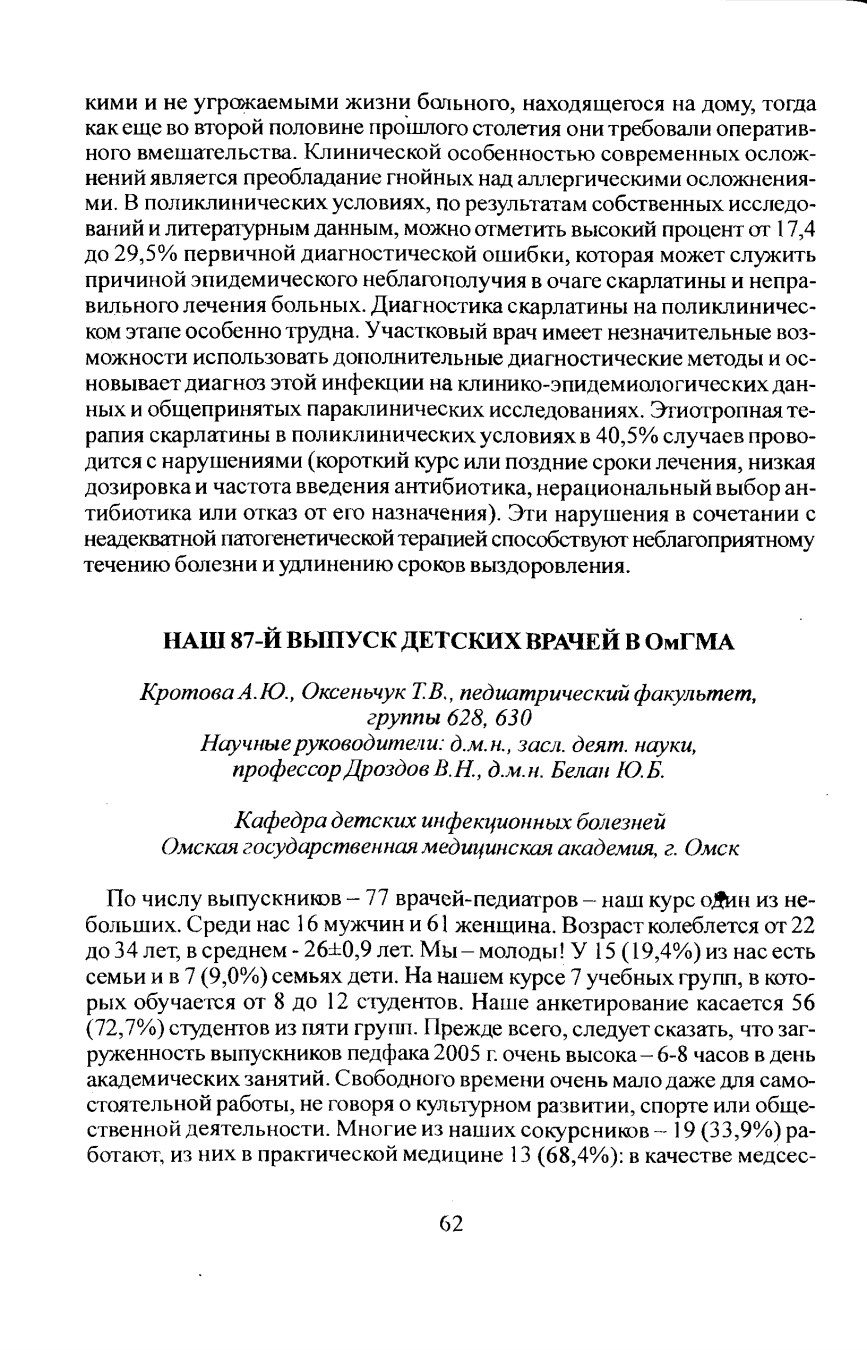 кими и не угрожаемыми жизни больного, находящегося на дому, тогда как еще во второй половине прошлого столетия они требовали оперативного вмешательства. Клинической особенностью современных осложнений является преобладание гнойных над аллергическими осложнениями. В поликлинических условиях, по результатам собственных исследований и литературным данным, можно отметить высокий процент от 17,4 до 29,5% первичной диагностической ошибки, которая может служить причиной эпидемического неблагополучия в очаге скарлатины и неправильного лечения больных. Диагностика скарлатины на поликлиническом этапе особенно трудна. Участковый врач имеет незначительные возможности использовать дополнительные диагностические методы и основывает диагноз этой инфекции на клинико-эпидемиологических данных и общепринятых параклинических исследованиях. Этиотропная терапия скарлатины в поликлинических условиях в 40,5% случаев проводится с нарушениями (короткий курс или поздние сроки лечения, низкая дозировка и частота введения антибиотика, нерациональный выбор антибиотика или отказ от его назначения). Эти нарушения в сочетании с неадекватной патогенетической терапией способствуют неблагоприятному течению болезни и удлинению сроков выздоровления.

НАШ 87-Й ВЫПУСК ДЕТСКИХ ВРАЧЕЙ В ОмГМА

Кротова А.Ю., Оксеньчук Т.В., педиатрический факультет, группы 628, 630
Научные руководители: д.м.н., засл. деят. науки, профессор Дроздов В.Н., д.м.н. Белан Ю.Б.

Кафедра детских инфекционных болезней
Омская государственная медицинская академия, г. Омск

По числу выпускников – 77 врачей-педиатров – наш курс один из небольших. Среди нас 16 мужчин и 61 женщина. Возраст колеблется от 22 до 34 лет, в среднем - 26±0,9 лет. Мы – молоды! У 15 (19,4%) из нас есть семьи и в 7 (9,0%) семьях дети. На нашем курсе 7 учебных групп, в которых обучается от 8 до 12 студентов. Наше анкетирование касается 56 (72,7%) студентов из пяти групп. Прежде всего, следует сказать, что загруженность выпускников педфака 2005 г. очень высока – 6-8 часов в день академических занятий. Свободного времени очень мало даже для самостоятельной работы, не говоря о культурном развитии, спорте или общественной деятельности. Многие из наших сокурсников – 19 (33,9%) работают, из них в практической медицине 13 (68,4%): в качестве медсес-

62